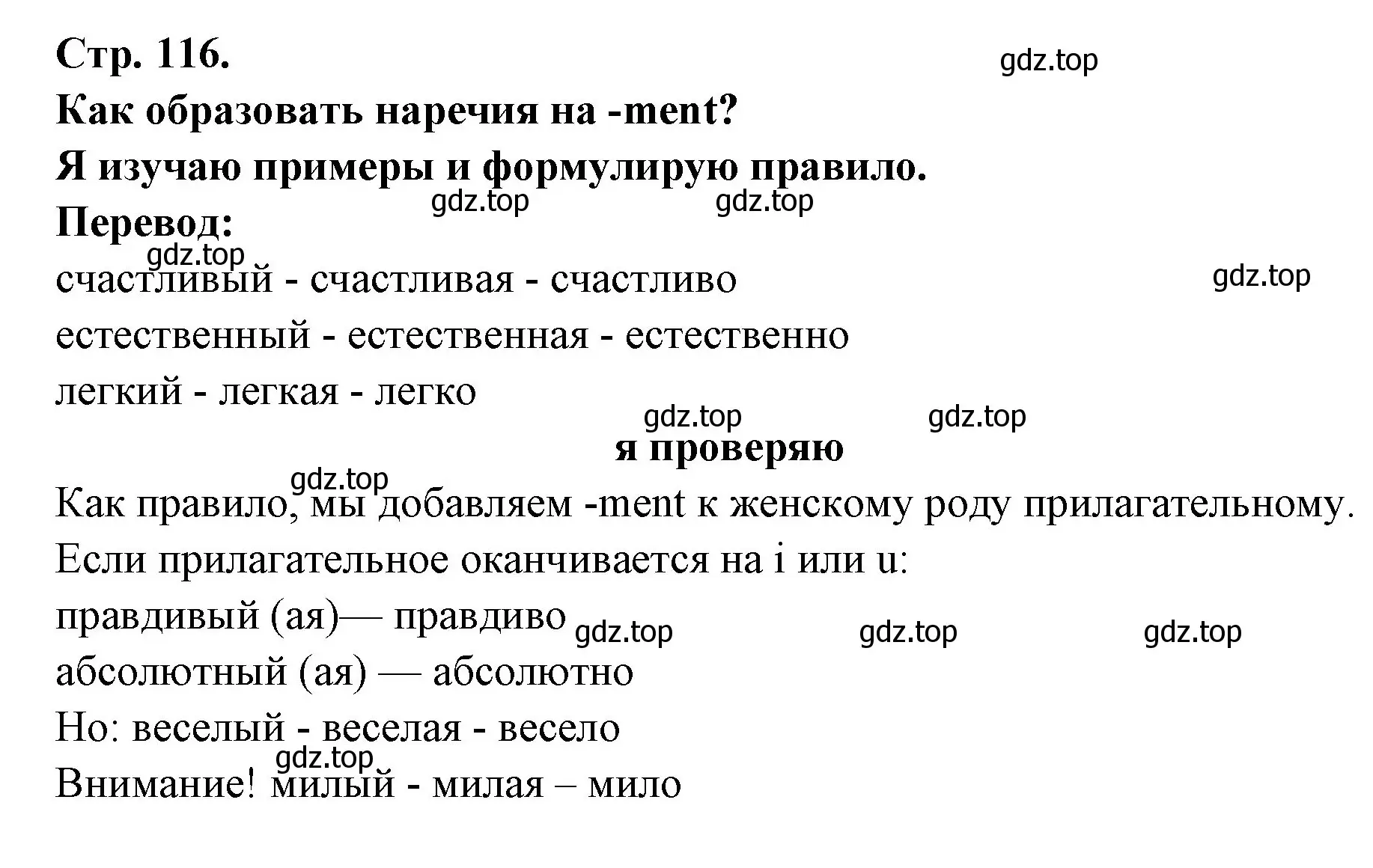 Стр. 116.

gdz.top

Как образовать наречия на -ment?

Я изучаю примеры и формулирую правило.

gdz.top gdz.top

Перевод:

gdz.top

счастливый - счастливая - счастливо

gdz.top

естественный - естественная - естественно

легкий - легкая - легко

gdz.top gdz.top

я проверяю

gdz.top

Как правило, мы добавляем -ment к женскому роду прилагательному.

Если прилагательное оканчивается на i или u:

правдивый (ая)— правдиво

gdz.top gdz.top gdz.top

абсолютный (ая) — абсолютно

Но: веселый - веселая - весело

gdz.top

Внимание! милый - милая – мило